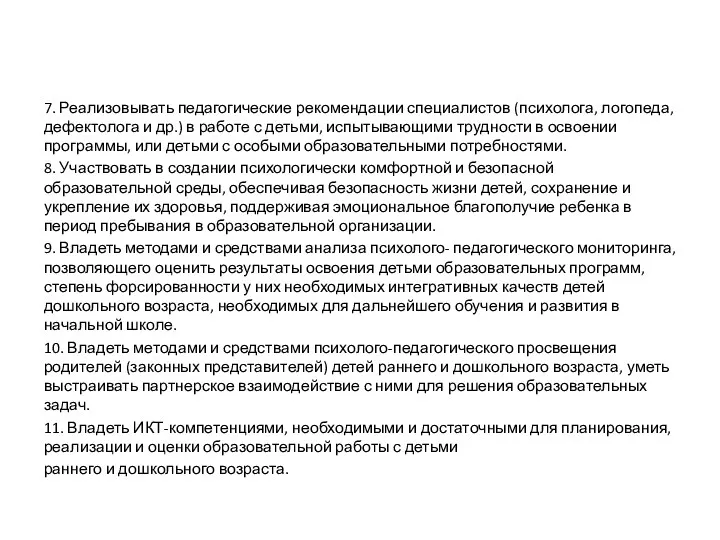 7. Реализовывать педагогические рекомендации специалистов (психолога, логопеда, дефектолога и др.) в работе с детьми, испытывающими трудности в освоении программы, или детьми с особыми образовательными потребностями.

8. Участвовать в создании психологически комфортной и безопасной образовательной среды, обеспечивая безопасность жизни детей, сохранение и укрепление их здоровья, поддерживая эмоциональное благополучие ребенка в период пребывания в образовательной организации.

9. Владеть методами и средствами анализа психолого- педагогического мониторинга, позволяющего оценить результаты освоения детьми образовательных программ, степень форсированности у них необходимых интегративных качеств детей дошкольного возраста, необходимых для дальнейшего обучения и развития в начальной школе.

10. Владеть методами и средствами психолого-педагогического просвещения родителей (законных представителей) детей раннего и дошкольного возраста, уметь выстраивать партнерское взаимодействие с ними для решения образовательных задач.

11. Владеть ИКТ-компетенциями, необходимыми и достаточными для планирования, реализации и оценки образовательной работы с детьми
раннего и дошкольного возраста.